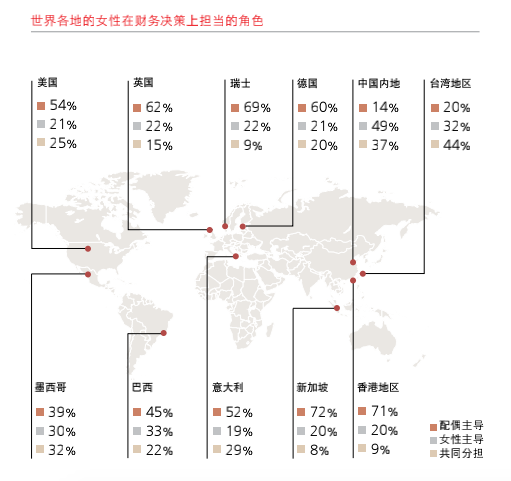 世界各地的女性在财务决策上担当的角色

美国
54%
21%
25%

英国
62%
22%
15%

瑞士
69%
22%
9%

德国
60%
21%
20%

中国内地
14%
49%
37%

台湾地区
20%
32%
44%

墨西哥
39%
30%
32%

巴西
45%
33%
22%

意大利
52%
19%
29%

新加坡
72%
20%
8%

香港地区
71%
20%
9%

配偶主导
女性主导
共同分担